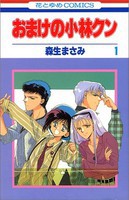 花とゆめCOMICS

おまけの小林クン

森生まさみ 1